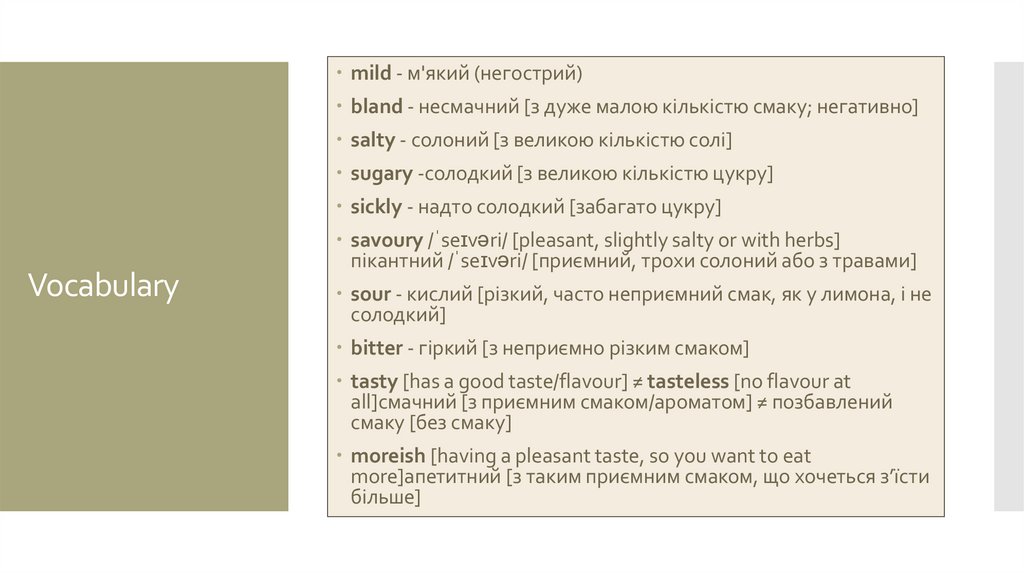 Vocabulary

• mild - м'який (негострий)

• bland - несмачний [з дуже малою кількістю смаку; негативно]

• salty - солоний [з великою кількістю солі]

• sugary -солодкий [з великою кількістю цукру]

• sickly - надто солодкий [забагато цукру]

• savoury /ˈseɪvəri/ [pleasant, slightly salty or with herbs] пікантний /ˈseɪvəri/ [приємний, трохи солоний або з травами]

• sour - кислий [різкий, часто неприємний смак, як у лимона, і не солодкий]

• bitter - гіркий [з неприємно різким смаком]

• tasty [has a good taste/flavour] ≠ tasteless [no flavour at all]смачний [з приємним смаком/ароматом] ≠ позбавлений смаку [без смаку]

• moreish [having a pleasant taste, so you want to eat more]апетитний [з таким приємним смаком, що хочеться з'їсти більше]